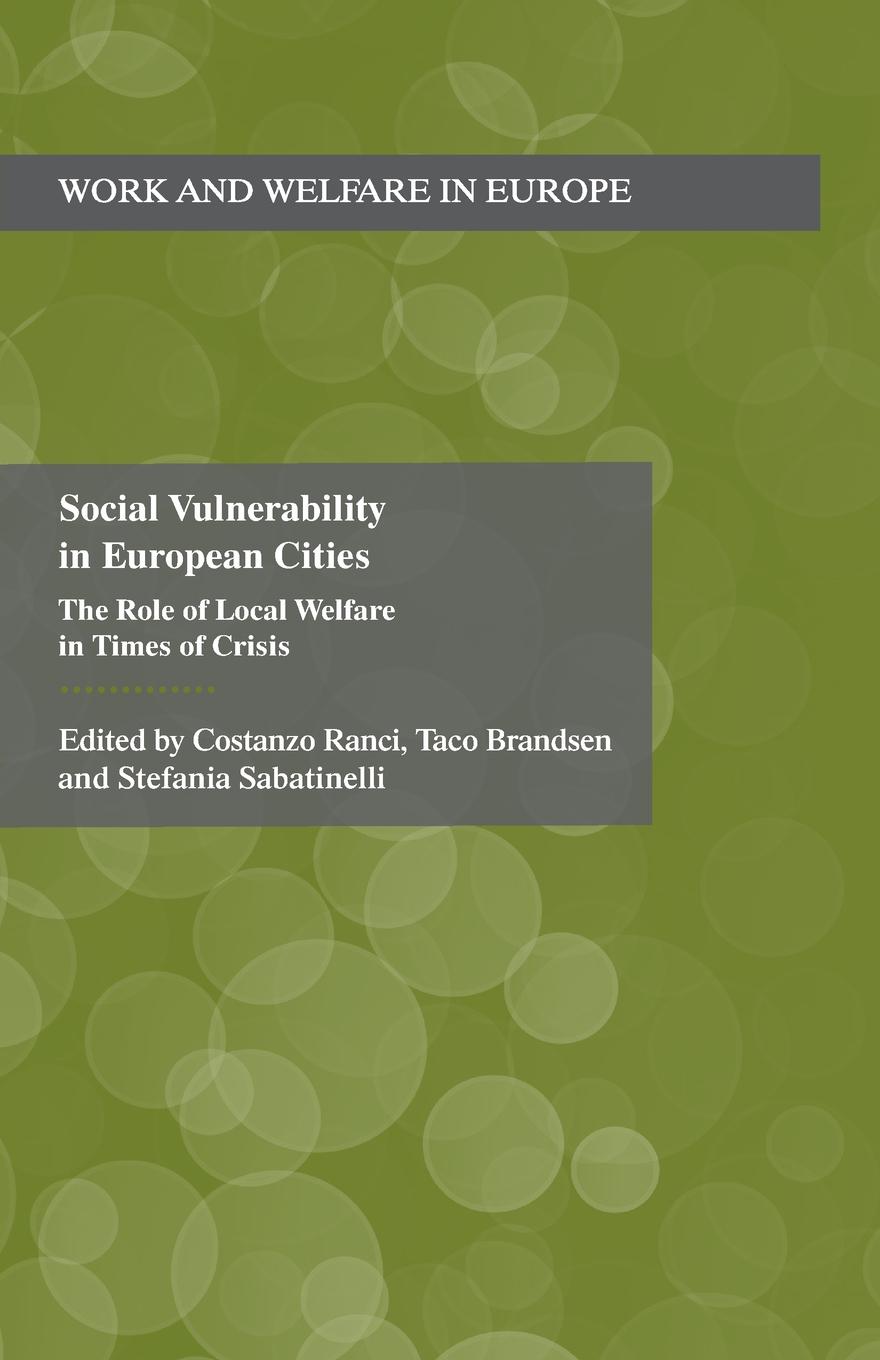 WORK AND WELFARE IN EUROPE

Social Vulnerability in European Cities

The Role of Local Welfare in Times of Crisis

Edited by Costanzo Ranci, Taco Brandsen and Stefania Sabatinelli